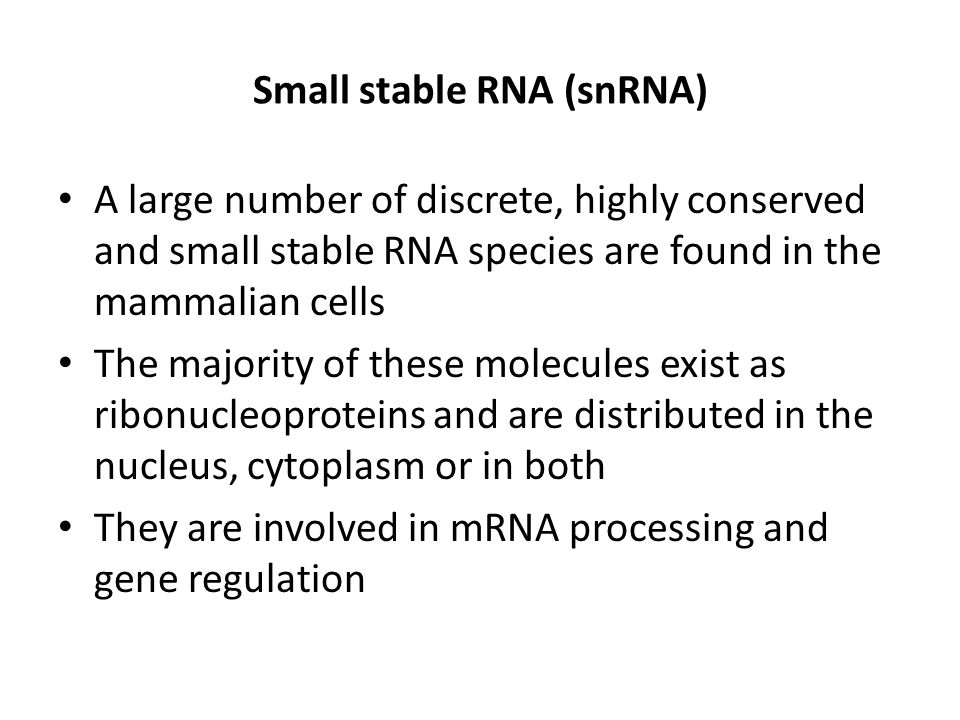 Small stable RNA (snRNA)

• A large number of discrete, highly conserved and small stable RNA species are found in the mammalian cells

• The majority of these molecules exist as ribonucleoproteins and are distributed in the nucleus, cytoplasm or in both

• They are involved in mRNA processing and gene regulation